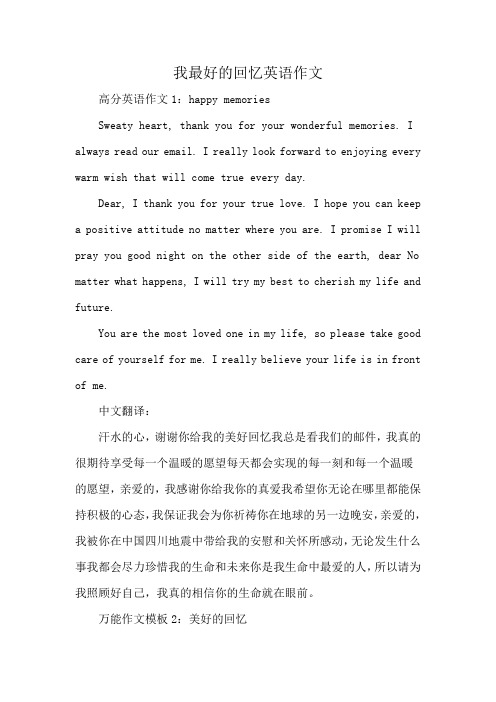 我最好的回忆英语作文

高分英语作文 1：happy memories

Sweaty heart, thank you for your wonderful memories. I always read our email. I really look forward to enjoying every warm wish that will come true every day.

Dear, I thank you for your true love. I hope you can keep a positive attitude no matter where you are. I promise I will pray you good night on the other side of the earth, dear No matter what happens, I will try my best to cherish my life and future.

You are the most loved one in my life, so please take good care of yourself for me. I really believe your life is in front of me.

中文翻译：

汗水的心，谢谢你给我的美好回忆我总是看我们的邮件，我真的很期待享受每一个温暖的愿望每天都会实现的每一刻和每一个温暖的愿望，亲爱的，我感谢你给我你的真爱我希望你无论在哪里都能保持积极的心态，我保证我会为你祈祷你在地球的另一边晚安，亲爱的，我被你在中国四川地震中带给我的安慰和关怀所感动，无论发生什么事我都会尽力珍惜我的生命和未来你是我生命中最爱的人，所以请为我照顾好自己，我真的相信你的生命就在眼前。

万能作文模板 2：美好的回忆